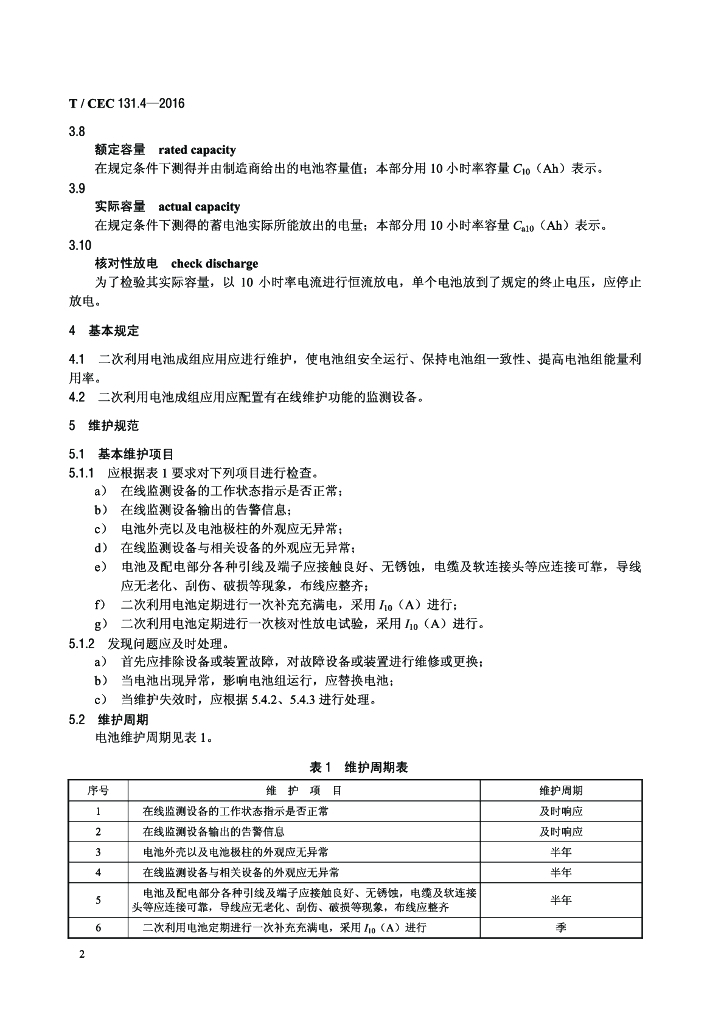 T / CEC 131.4—2016

3.8
额定容量　rated capacity
在规定条件下测得并由制造商给出的电池容量值；本部分用 10 小时率容量 $C_{10}$（Ah）表示。

3.9
实际容量　actual capacity
在规定条件下测得的蓄电池实际所能放出的电量；本部分用 10 小时率容量 $C_{a10}$（Ah）表示。

3.10
核对性放电　check discharge
为了检验其实际容量，以 10 小时率电流进行恒流放电，单个电池放到了规定的终止电压，应停止放电。

4　基本规定

4.1　二次利用电池成组应用应进行维护，使电池组安全运行、保持电池组一致性、提高电池组能量利用率。

4.2　二次利用电池成组应用应配置有在线维护功能的监测设备。

5　维护规范

5.1　基本维护项目

5.1.1　应根据表 1 要求对下列项目进行检查。
a)　在线监测设备的工作状态指示是否正常；
b)　在线监测设备输出的告警信息；
c)　电池外壳以及电池极柱的外观应无异常；
d)　在线监测设备与相关设备的外观应无异常；
e)　电池及配电部分各种引线及端子应接触良好、无锈蚀，电缆及软连接头等应连接可靠，导线应无老化、刮伤、破损等现象，布线应整齐；
f)　二次利用电池定期进行一次补充充满电，采用 $I_{10}$（A）进行；
g)　二次利用电池定期进行一次核对性放电试验，采用 $I_{10}$（A）进行。

5.1.2　发现问题应及时处理。
a)　首先应排除设备或装置故障，对故障设备或装置进行维修或更换；
b)　当电池出现异常，影响电池组运行，应替换电池；
c)　当维护失效时，应根据 5.4.2、5.4.3 进行处理。

5.2　维护周期
电池维护周期见表 1。

表 1　维护周期表

| 序号 | 维　护　项　目 | 维护周期 |
|---|---|---|
| 1 | 在线监测设备的工作状态指示是否正常 | 及时响应 |
| 2 | 在线监测设备输出的告警信息 | 及时响应 |
| 3 | 电池外壳以及电池极柱的外观应无异常 | 半年 |
| 4 | 在线监测设备与相关设备的外观应无异常 | 半年 |
| 5 | 电池及配电部分各种引线及端子应接触良好、无锈蚀，电缆及软连接头等应连接可靠，导线应无老化、刮伤、破损等现象，布线应整齐 | 半年 |
| 6 | 二次利用电池定期进行一次补充充满电，采用 $I_{10}$（A）进行 | 季 |

2